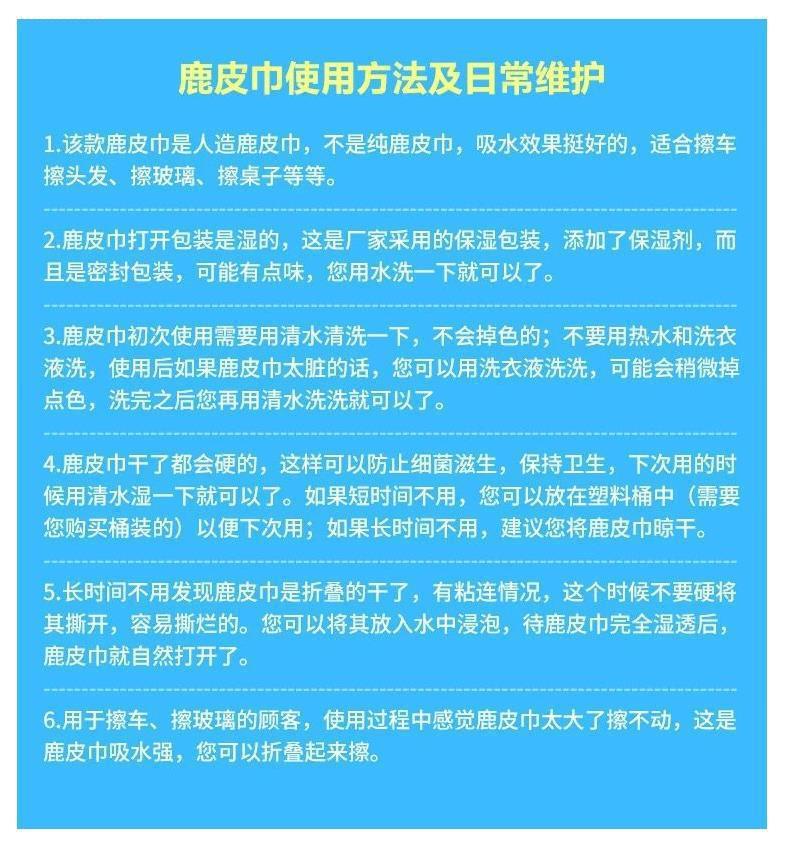 鹿皮巾使用方法及日常维护

1.该款鹿皮巾是人造鹿皮巾，不是纯鹿皮巾，吸水效果挺好的，适合擦车擦头发、擦玻璃、擦桌子等等。

2.鹿皮巾打开包装是湿的，这是厂家采用的保湿包装，添加了保湿剂，而且是密封包装，可能有点味，您用水洗一下就可以了。

3.鹿皮巾初次使用需要用清水清洗一下，不会掉色的；不要用热水和洗衣液洗，使用后如果鹿皮巾太脏的话，您可以用洗衣液洗洗，可能会稍微掉点色，洗完之后您再用清水洗洗就可以了。

4.鹿皮巾干了都会硬的，这样可以防止细菌滋生，保持卫生，下次用的时候用清水湿一下就可以了。如果短时间不用，您可以放在塑料桶中（需要您购买桶装的）以便下次用；如果长时间不用，建议您将鹿皮巾晾干。

5.长时间不用发现鹿皮巾是折叠的干了，有粘连情况，这个时候不要硬将其撕开，容易撕烂的。您可以将其放入水中浸泡，待鹿皮巾完全湿透后，鹿皮巾就自然打开了。

6.用于擦车、擦玻璃的顾客，使用过程中感觉鹿皮巾太大了擦不动，这是鹿皮巾吸水强，您可以折叠起来擦。